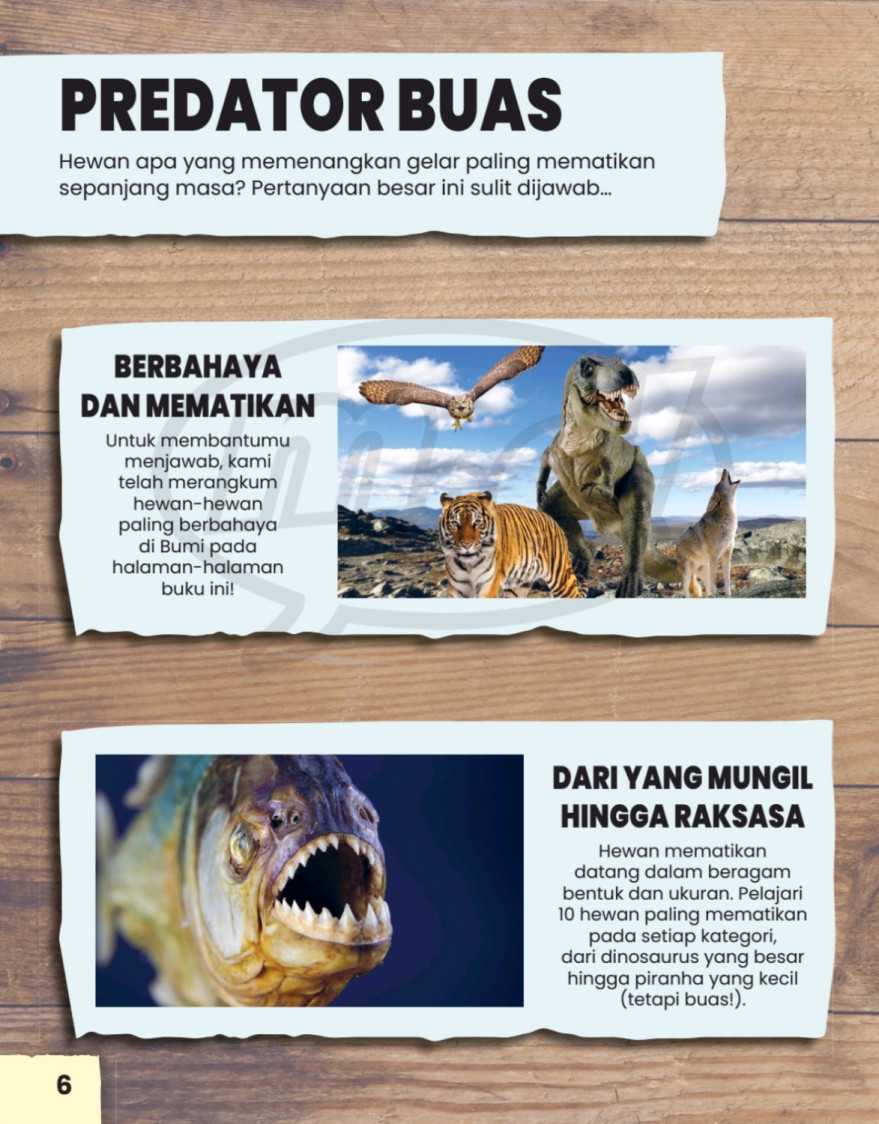 PREDATOR BUAS

Hewan apa yang memenangkan gelar paling mematikan sepanjang masa? Pertanyaan besar ini sulit dijawab...

BERBAHAYA DAN MEMATIKAN

Untuk membantumu menjawab, kami telah merangkum hewan-hewan paling berbahaya di Bumi pada halaman-halaman buku ini!

DARI YANG MUNGIL HINGGA RAKSASA

Hewan mematikan datang dalam beragam bentuk dan ukuran. Pelajari 10 hewan paling mematikan pada setiap kategori, dari dinosaurus yang besar hingga piranha yang kecil (tetapi buas!).

6